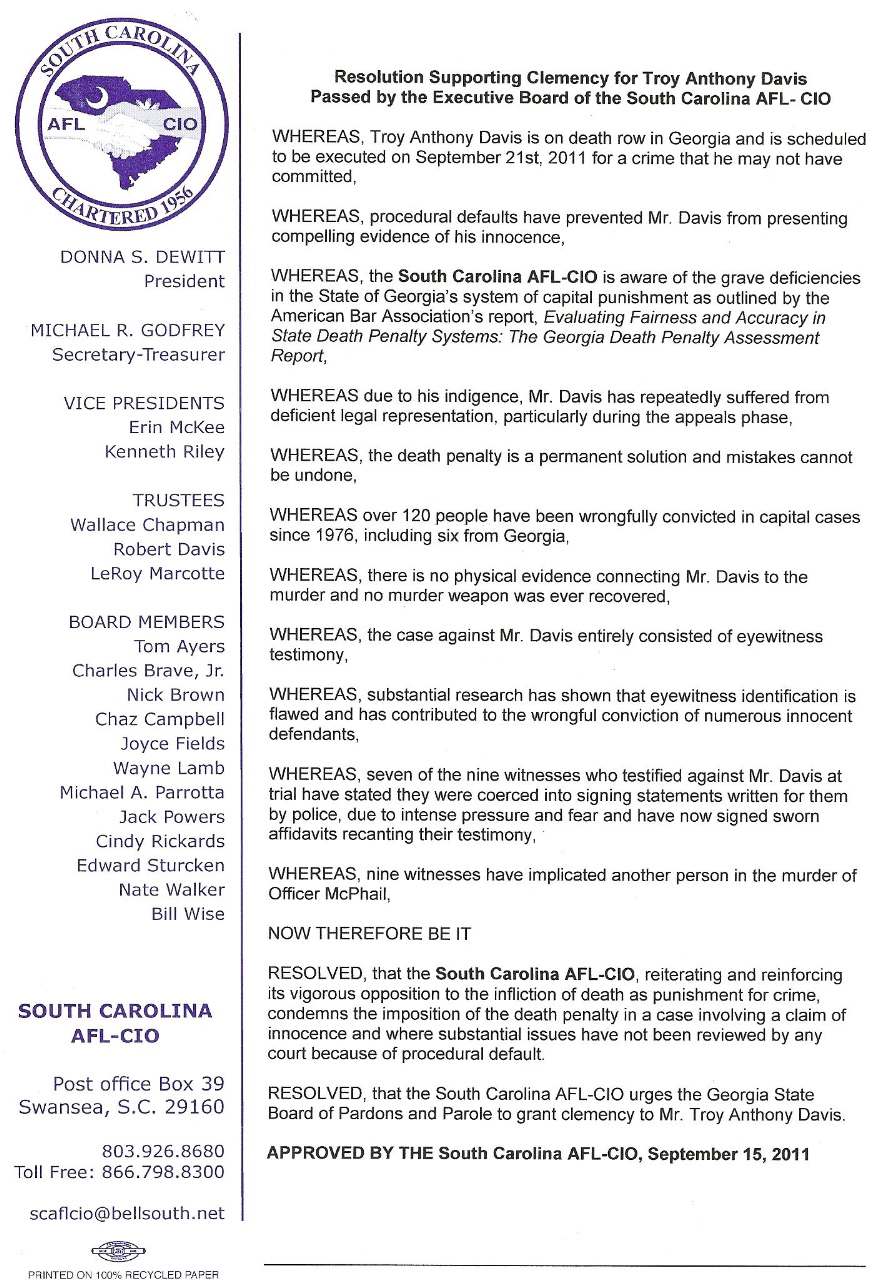 SOUTH CAROLINA
AFL CIO
CHARTERED 1956

DONNA S. DEWITT
President

MICHAEL R. GODFREY
Secretary-Treasurer

VICE PRESIDENTS
Erin McKee
Kenneth Riley

TRUSTEES
Wallace Chapman
Robert Davis
LeRoy Marcotte

BOARD MEMBERS
Tom Ayers
Charles Brave, Jr.
Nick Brown
Chaz Campbell
Joyce Fields
Wayne Lamb
Michael A. Parrotta
Jack Powers
Cindy Rickards
Edward Sturcken
Nate Walker
Bill Wise

SOUTH CAROLINA AFL-CIO

Post office Box 39
Swansea, S.C. 29160

803.926.8680
Toll Free: 866.798.8300

scaflcio@bellsouth.net

PRINTED ON 100% RECYCLED PAPER

Resolution Supporting Clemency for Troy Anthony Davis
Passed by the Executive Board of the South Carolina AFL- CIO

WHEREAS, Troy Anthony Davis is on death row in Georgia and is scheduled to be executed on September 21st, 2011 for a crime that he may not have committed,

WHEREAS, procedural defaults have prevented Mr. Davis from presenting compelling evidence of his innocence,

WHEREAS, the South Carolina AFL-CIO is aware of the grave deficiencies in the State of Georgia's system of capital punishment as outlined by the American Bar Association's report, Evaluating Fairness and Accuracy in State Death Penalty Systems: The Georgia Death Penalty Assessment Report,

WHEREAS due to his indigence, Mr. Davis has repeatedly suffered from deficient legal representation, particularly during the appeals phase,

WHEREAS, the death penalty is a permanent solution and mistakes cannot be undone,

WHEREAS over 120 people have been wrongfully convicted in capital cases since 1976, including six from Georgia,

WHEREAS, there is no physical evidence connecting Mr. Davis to the murder and no murder weapon was ever recovered,

WHEREAS, the case against Mr. Davis entirely consisted of eyewitness testimony,

WHEREAS, substantial research has shown that eyewitness identification is flawed and has contributed to the wrongful conviction of numerous innocent defendants,

WHEREAS, seven of the nine witnesses who testified against Mr. Davis at trial have stated they were coerced into signing statements written for them by police, due to intense pressure and fear and have now signed sworn affidavits recanting their testimony,

WHEREAS, nine witnesses have implicated another person in the murder of Officer McPhail,

NOW THEREFORE BE IT

RESOLVED, that the South Carolina AFL-CIO, reiterating and reinforcing its vigorous opposition to the infliction of death as punishment for crime, condemns the imposition of the death penalty in a case involving a claim of innocence and where substantial issues have not been reviewed by any court because of procedural default.

RESOLVED, that the South Carolina AFL-CIO urges the Georgia State Board of Pardons and Parole to grant clemency to Mr. Troy Anthony Davis.

APPROVED BY THE South Carolina AFL-CIO, September 15, 2011